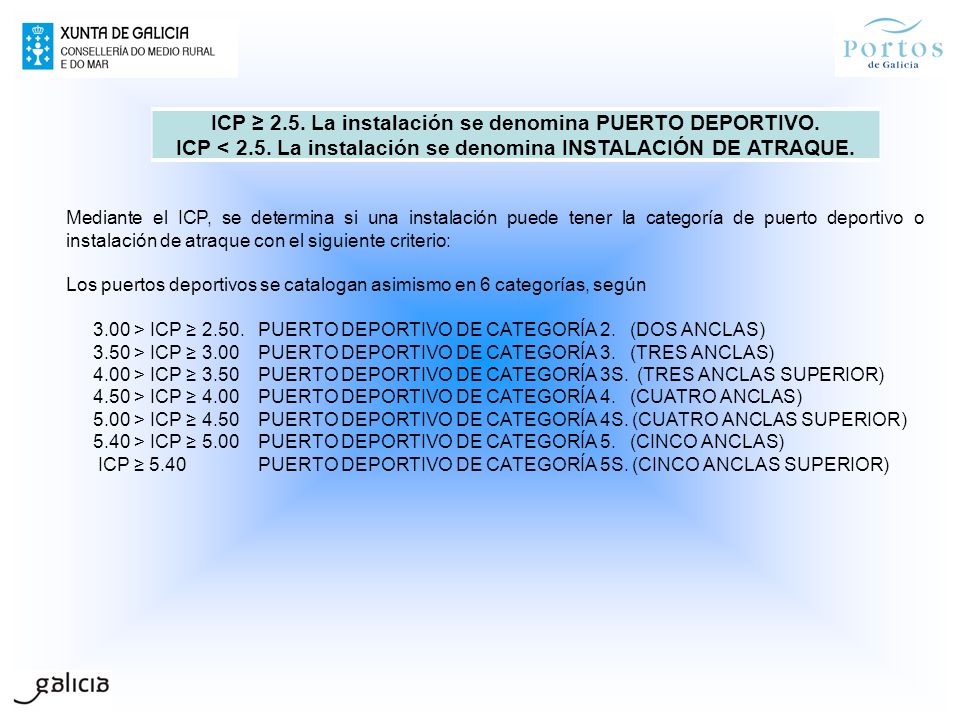 XUNTA DE GALICIA
CONSELLERÍA DO MEDIO RURAL
E DO MAR

Portos
de Galicia

ICP ≥ 2.5. La instalación se denomina PUERTO DEPORTIVO.
ICP < 2.5. La instalación se denomina INSTALACIÓN DE ATRAQUE.

Mediante el ICP, se determina si una instalación puede tener la categoría de puerto deportivo o instalación de atraque con el siguiente criterio:

Los puertos deportivos se catalogan asimismo en 6 categorías, según

3.00 > ICP ≥ 2.50. PUERTO DEPORTIVO DE CATEGORÍA 2. (DOS ANCLAS)
3.50 > ICP ≥ 3.00 PUERTO DEPORTIVO DE CATEGORÍA 3. (TRES ANCLAS)
4.00 > ICP ≥ 3.50 PUERTO DEPORTIVO DE CATEGORÍA 3S. (TRES ANCLAS SUPERIOR)
4.50 > ICP ≥ 4.00 PUERTO DEPORTIVO DE CATEGORÍA 4. (CUATRO ANCLAS)
5.00 > ICP ≥ 4.50 PUERTO DEPORTIVO DE CATEGORÍA 4S. (CUATRO ANCLAS SUPERIOR)
5.40 > ICP ≥ 5.00 PUERTO DEPORTIVO DE CATEGORÍA 5. (CINCO ANCLAS)
ICP ≥ 5.40 PUERTO DEPORTIVO DE CATEGORÍA 5S. (CINCO ANCLAS SUPERIOR)

galicia